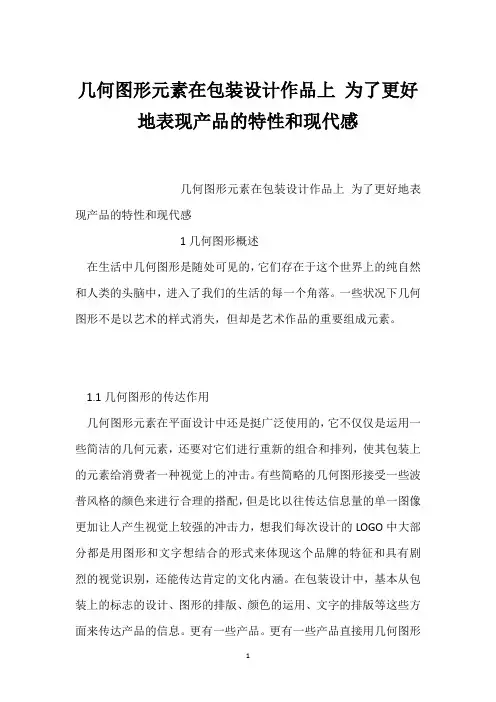 几何图形元素在包装设计作品上 为了更好地表现产品的特性和现代感

几何图形元素在包装设计作品上 为了更好地表现产品的特性和现代感

1 几何图形概述

在生活中几何图形是随处可见的，它们存在于这个世界上的纯自然和人类的头脑中，进入了我们的生活的每一个角落。一些状况下几何图形不是以艺术的样式消失，但却是艺术作品的重要组成元素。

1.1 几何图形的传达作用

几何图形元素在平面设计中还是挺广泛使用的，它不仅仅是运用一些简洁的几何元素，还要对它们进行重新的组合和排列，使其包装上的元素给消费者一种视觉上的冲击。有些简略的几何图形接受一些波普风格的颜色来进行合理的搭配，但是比以往传达信息量的单一图像更加让人产生视觉上较强的冲击力，想我们每次设计的 LOGO 中大部分都是用图形和文字想结合的形式来体现这个品牌的特征和具有剧烈的视觉识别，还能传达肯定的文化内涵。在包装设计中，基本从包装上的标志的设计、图形的排版、颜色的运用、文字的排版等这些方面来传达产品的信息。更有一些产品。更有一些产品直接用几何图形

1